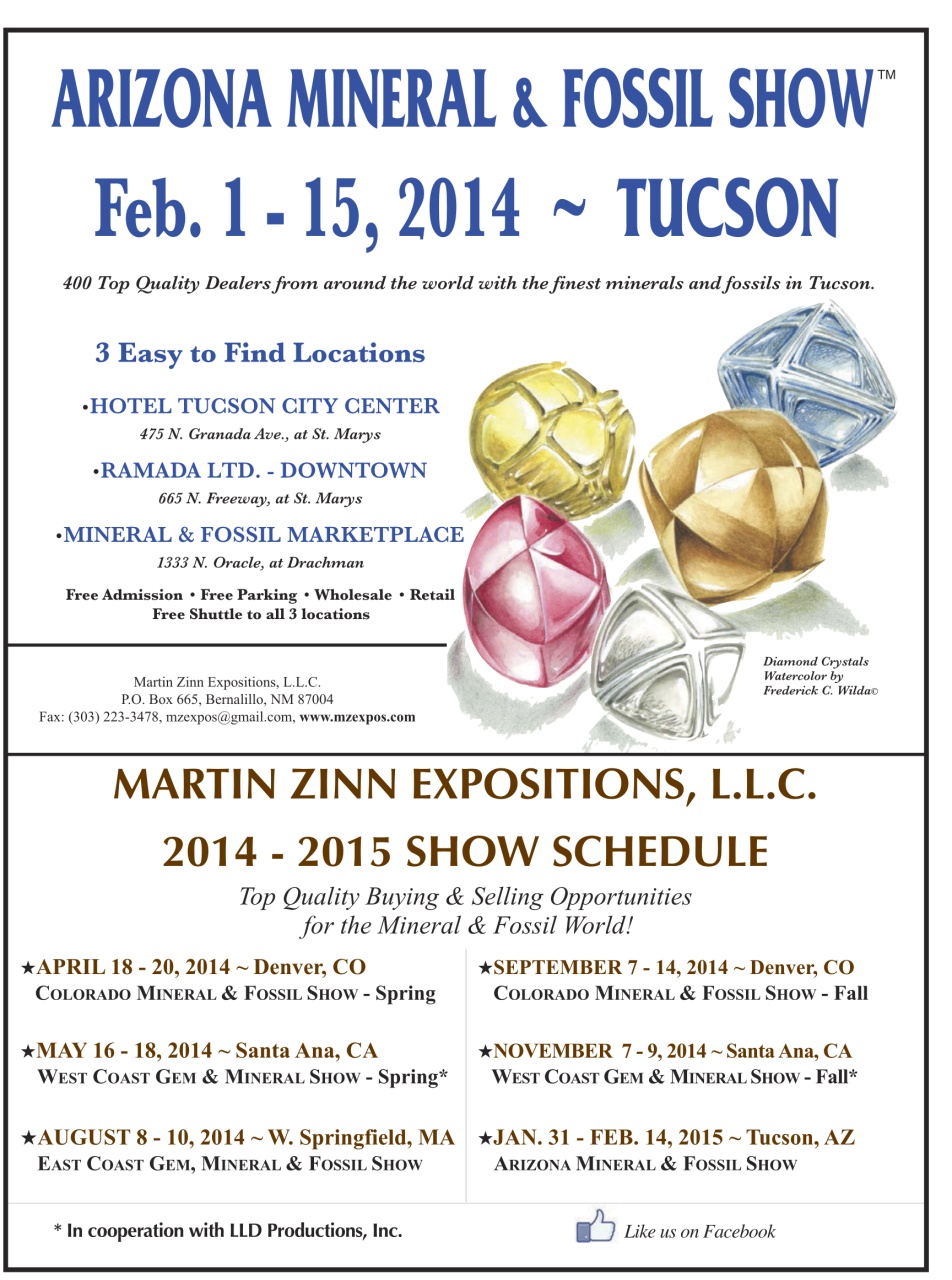 ARIZONA MINERAL & FOSSIL SHOW™

Feb. 1 - 15, 2014 ~ TUCSON

400 Top Quality Dealers from around the world with the finest minerals and fossils in Tucson.

3 Easy to Find Locations

•HOTEL TUCSON CITY CENTER
475 N. Granada Ave., at St. Marys

•RAMADA LTD. - DOWNTOWN
665 N. Freeway, at St. Marys

•MINERAL & FOSSIL MARKETPLACE
1333 N. Oracle, at Drachman

Free Admission • Free Parking • Wholesale • Retail
Free Shuttle to all 3 locations

Martin Zinn Expositions, L.L.C.
P.O. Box 665, Bernalillo, NM 87004
Fax: (303) 223-3478, mzexpos@gmail.com, www.mzexpos.com

Diamond Crystals
Watercolor by
Frederick C. Wilda©

MARTIN ZINN EXPOSITIONS, L.L.C.

2014 - 2015 SHOW SCHEDULE

Top Quality Buying & Selling Opportunities for the Mineral & Fossil World!

★APRIL 18 - 20, 2014 ~ Denver, CO
COLORADO MINERAL & FOSSIL SHOW - Spring

★MAY 16 - 18, 2014 ~ Santa Ana, CA
WEST COAST GEM & MINERAL SHOW - Spring*

★AUGUST 8 - 10, 2014 ~ W. Springfield, MA
EAST COAST GEM, MINERAL & FOSSIL SHOW

★SEPTEMBER 7 - 14, 2014 ~ Denver, CO
COLORADO MINERAL & FOSSIL SHOW - Fall

★NOVEMBER 7 - 9, 2014 ~ Santa Ana, CA
WEST COAST GEM & MINERAL SHOW - Fall*

★JAN. 31 - FEB. 14, 2015 ~ Tucson, AZ
ARIZONA MINERAL & FOSSIL SHOW

* In cooperation with LLD Productions, Inc.

Like us on Facebook